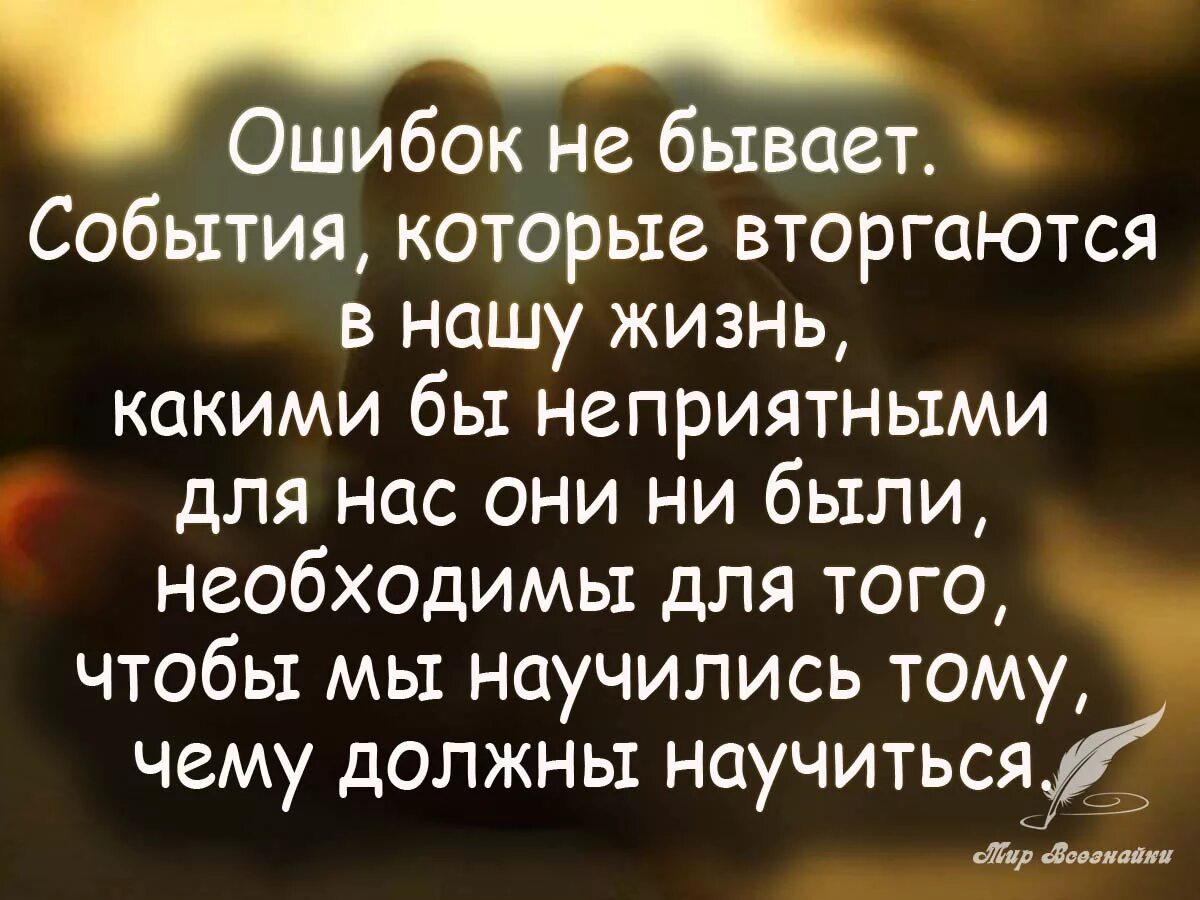 Ошибок не бывает. События, которые вторгаются в нашу жизнь, какими бы неприятными для нас они ни были, необходимы для того, чтобы мы научились тому, чему должны научиться.

Мир Всезнайки